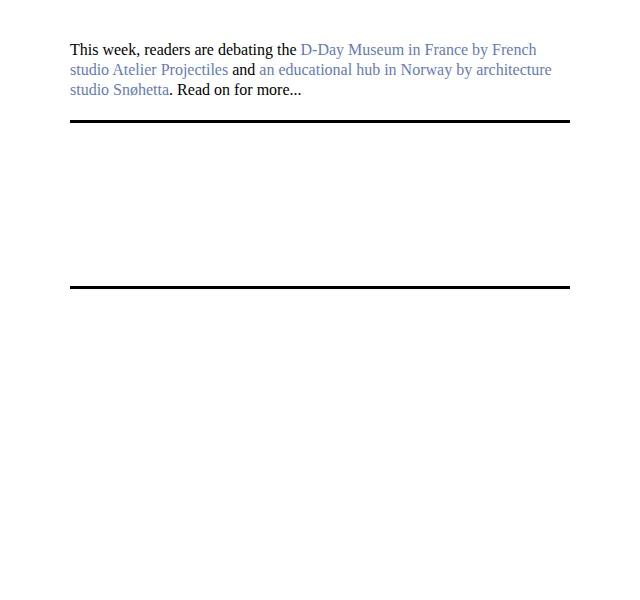 This week, readers are debating the D-Day Museum in France by French studio Atelier Projectiles and an educational hub in Norway by architecture studio Snøhetta. Read on for more...